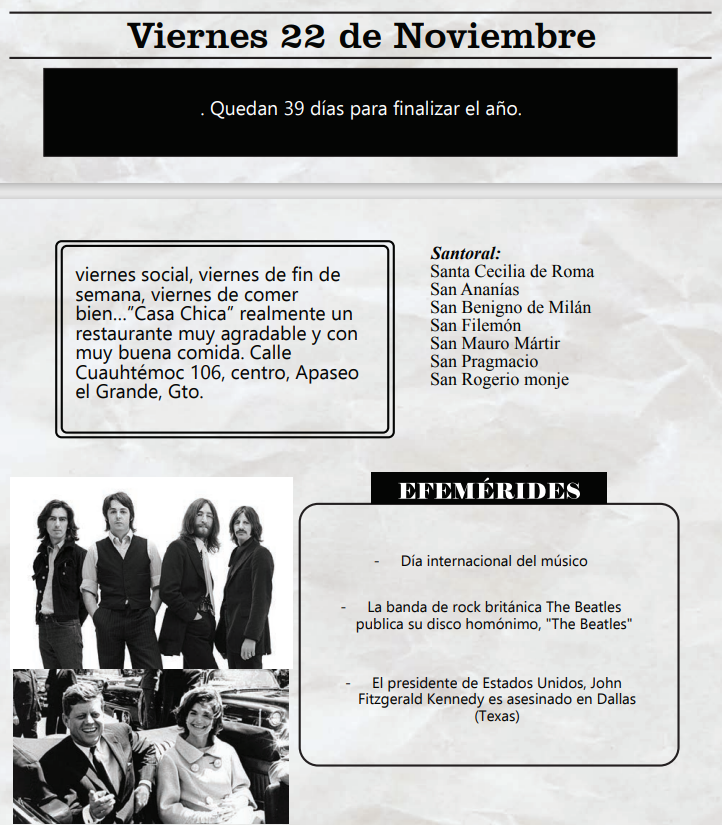 Viernes 22 de Noviembre

. Quedan 39 días para finalizar el año.

viernes social, viernes de fin de semana, viernes de comer bien…"Casa Chica" realmente un restaurante muy agradable y con muy buena comida. Calle Cuauhtémoc 106, centro, Apaseo el Grande, Gto.

Santoral:
Santa Cecilia de Roma
San Ananías
San Benigno de Milán
San Filemón
San Mauro Mártir
San Pragmacio
San Rogerio monje

EFEMÉRIDES

- Día internacional del músico

- La banda de rock británica The Beatles publica su disco homónimo, "The Beatles"

- El presidente de Estados Unidos, John Fitzgerald Kennedy es asesinado en Dallas (Texas)